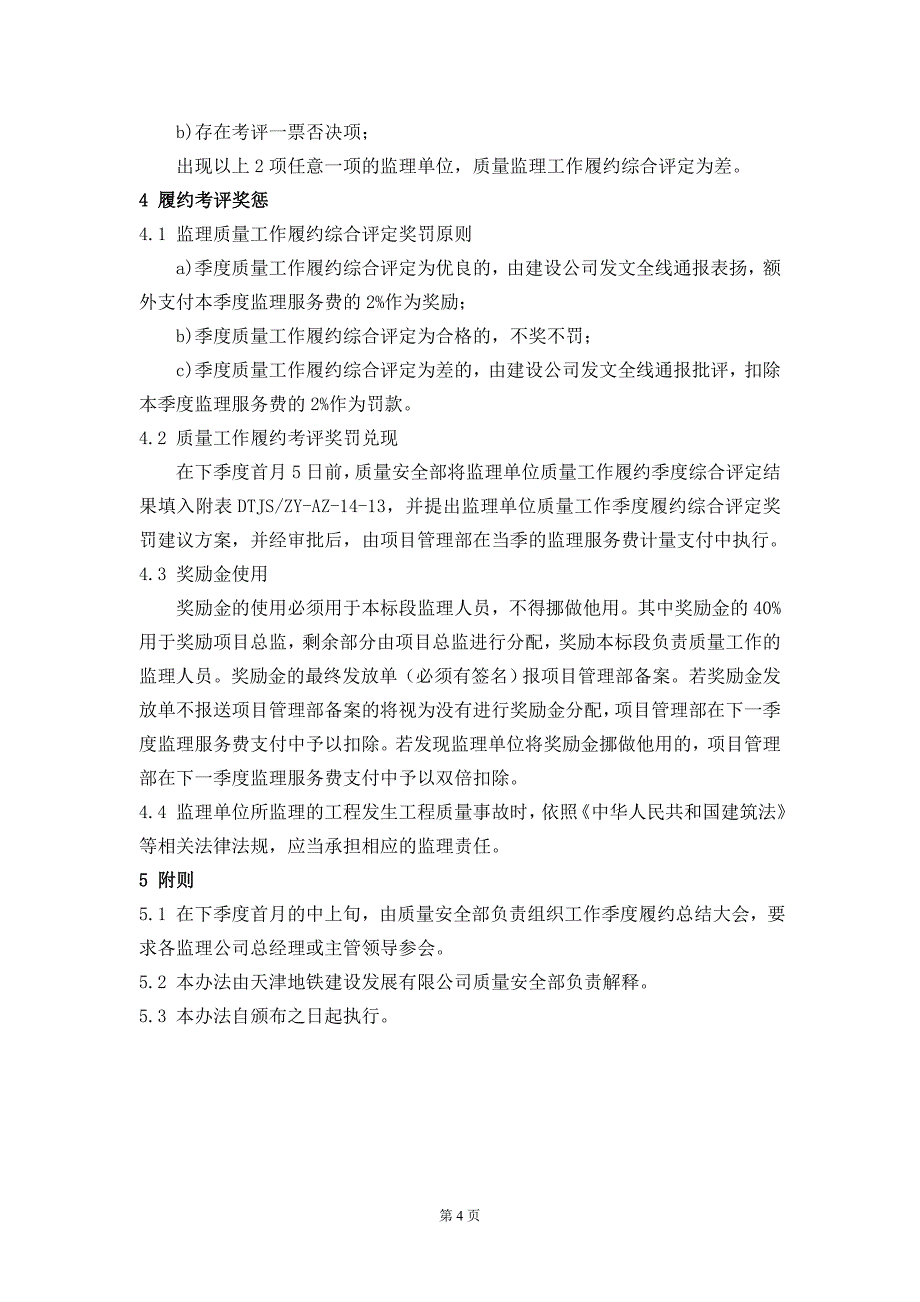 b)存在考评一票否决项；

出现以上 2 项任意一项的监理单位，质量监理工作履约综合评定为差。

4 履约考评奖惩

4.1 监理质量工作履约综合评定奖罚原则

a)季度质量工作履约综合评定为优良的，由建设公司发文全线通报表扬，额外支付本季度监理服务费的 2%作为奖励；

b)季度质量工作履约综合评定为合格的，不奖不罚；

c)季度质量工作履约综合评定为差的，由建设公司发文全线通报批评，扣除本季度监理服务费的 2%作为罚款。

4.2 质量工作履约考评奖罚兑现

在下季度首月 5 日前，质量安全部将监理单位质量工作履约季度综合评定结果填入附表 DTJS/ZY-AZ-14-13，并提出监理单位质量工作季度履约综合评定奖罚建议方案，并经审批后，由项目管理部在当季的监理服务费计量支付中执行。

4.3 奖励金使用

奖励金的使用必须用于本标段监理人员，不得挪做他用。其中奖励金的 40%用于奖励项目总监，剩余部分由项目总监进行分配，奖励本标段负责质量工作的监理人员。奖励金的最终发放单（必须有签名）报项目管理部备案。若奖励金发放单不报送项目管理部备案的将视为没有进行奖励金分配，项目管理部在下一季度监理服务费支付中予以扣除。若发现监理单位将奖励金挪做他用的，项目管理部在下一季度监理服务费支付中予以双倍扣除。

4.4 监理单位所监理的工程发生工程质量事故时，依照《中华人民共和国建筑法》等相关法律法规，应当承担相应的监理责任。

5 附则

5.1 在下季度首月的中上旬，由质量安全部负责组织工作季度履约总结大会，要求各监理公司总经理或主管领导参会。

5.2 本办法由天津地铁建设发展有限公司质量安全部负责解释。

5.3 本办法自颁布之日起执行。

第 4 页